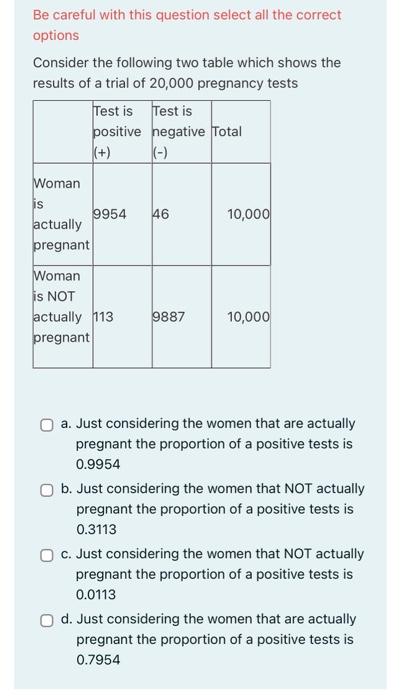 Be careful with this question select all the correct options

Consider the following two table which shows the results of a trial of 20,000 pregnancy tests

| | Test is positive (+) | Test is negative (-) | Total |
|---|---|---|---|
| Woman is actually pregnant | 9954 | 46 | 10,000 |
| Woman is NOT actually pregnant | 113 | 9887 | 10,000 |

a. Just considering the women that are actually pregnant the proportion of a positive tests is 0.9954

b. Just considering the women that NOT actually pregnant the proportion of a positive tests is 0.3113

c. Just considering the women that NOT actually pregnant the proportion of a positive tests is 0.0113

d. Just considering the women that are actually pregnant the proportion of a positive tests is 0.7954